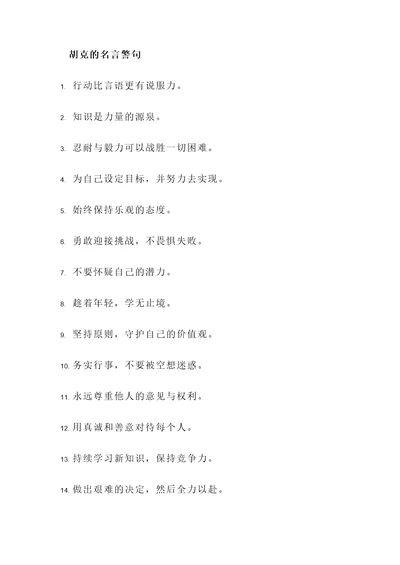 胡克的名言警句

1. 行动比言语更有说服力。

2. 知识是力量的源泉。

3. 忍耐与毅力可以战胜一切困难。

4. 为自己设定目标，并努力去实现。

5. 始终保持乐观的态度。

6. 勇敢迎接挑战，不畏惧失败。

7. 不要怀疑自己的潜力。

8. 趁着年轻，学无止境。

9. 坚持原则，守护自己的价值观。

10. 务实行事，不要被空想迷惑。

11. 永远尊重他人的意见与权利。

12. 用真诚和善意对待每个人。

13. 持续学习新知识，保持竞争力。

14. 做出艰难的决定，然后全力以赴。